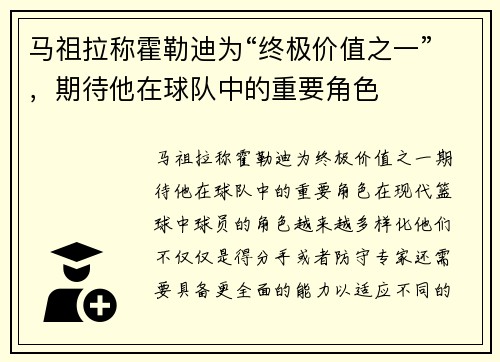 马祖拉称霍勒迪为“终极价值之一”，期待他在球队中的重要角色

马祖拉称霍勒迪为终极价值之一期待他在球队中的重要角色在现代篮球中球员的角色越来越多样化他们不仅仅是得分手或者防守专家还需要具备更全面的能力以适应不同的